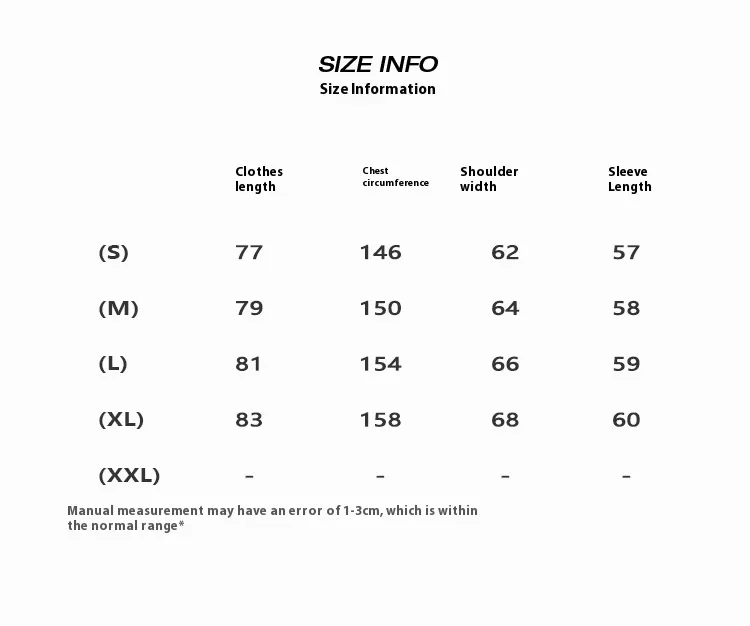 SIZE INFO
Size Information

| | Clothes length | Chest circumference | Shoulder width | Sleeve Length |
|---|---|---|---|---|
| (S) | 77 | 146 | 62 | 57 |
| (M) | 79 | 150 | 64 | 58 |
| (L) | 81 | 154 | 66 | 59 |
| (XL) | 83 | 158 | 68 | 60 |
| (XXL) | - | - | - | - |

Manual measurement may have an error of 1-3cm, which is within the normal range*